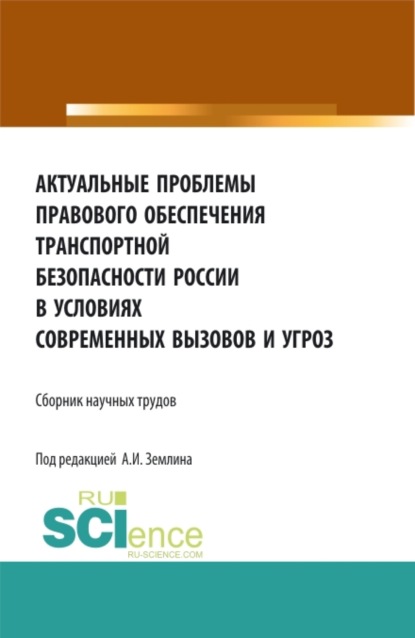 АКТУАЛЬНЫЕ ПРОБЛЕМЫ ПРАВОВОГО ОБЕСПЕЧЕНИЯ ТРАНСПОРТНОЙ БЕЗОПАСНОСТИ РОССИИ В УСЛОВИЯХ СОВРЕМЕННЫХ ВЫЗОВОВ И УГРОЗ

Сборник научных трудов

Под редакцией А.И. Землина

RU
SCIence
RU-SCIENCE.COM